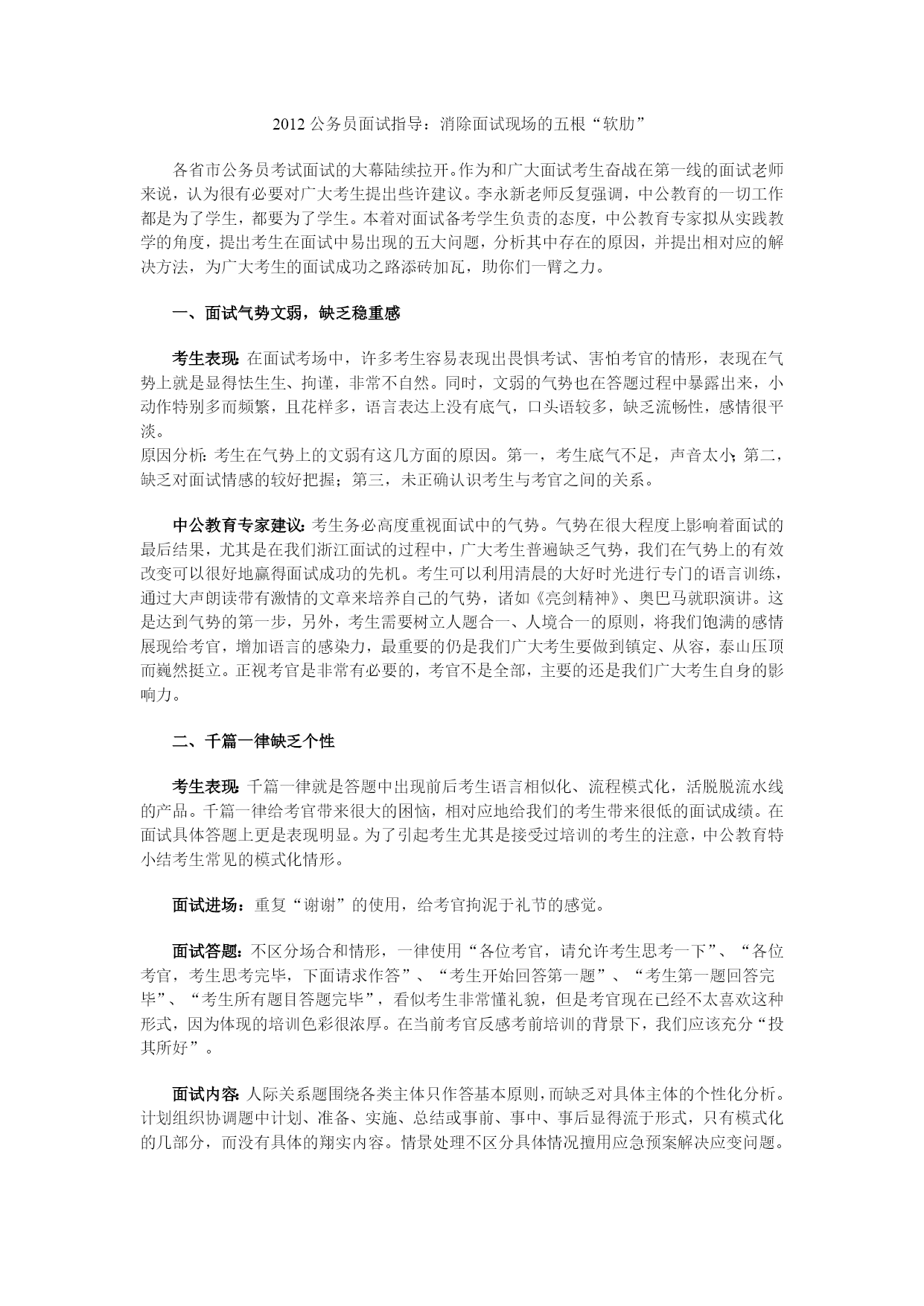 2012 公务员面试指导：消除面试现场的五根“软肋”

各省市公务员考试面试的大幕陆续拉开。作为和广大面试考生奋战在第一线的面试老师来说，认为很有必要对广大考生提出些许建议。李永新老师反复强调，中公教育的一切工作都是为了学生，都要为了学生。本着对面试备考学生负责的态度，中公教育专家拟从实践教学的角度，提出考生在面试中易出现的五大问题，分析其中存在的原因，并提出相对应的解决方法，为广大考生的面试成功之路添砖加瓦，助你们一臂之力。

一、面试气势文弱，缺乏稳重感

考生表现：在面试考场中，许多考生容易表现出畏惧考试、害怕考官的情形，表现在气势上就是显得怯生生、拘谨，非常不自然。同时，文弱的气势也在答题过程中暴露出来，小动作特别多而频繁，且花样多，语言表达上没有底气，口头语较多，缺乏流畅性，感情很平淡。
原因分析：考生在气势上的文弱有这几方面的原因。第一，考生底气不足，声音太小；第二，缺乏对面试情感的较好把握；第三，未正确认识考生与考官之间的关系。

中公教育专家建议：考生务必高度重视面试中的气势。气势在很大程度上影响着面试的最后结果，尤其是在我们浙江面试的过程中，广大考生普遍缺乏气势，我们在气势上的有效改变可以很好地赢得面试成功的先机。考生可以利用清晨的大好时光进行专门的语言训练，通过大声朗读带有激情的文章来培养自己的气势，诸如《亮剑精神》、奥巴马就职演讲。这是达到气势的第一步，另外，考生需要树立人题合一、人境合一的原则，将我们饱满的感情展现给考官，增加语言的感染力，最重要的仍是我们广大考生要做到镇定、从容，泰山压顶而巍然挺立。正视考官是非常有必要的，考官不是全部，主要的还是我们广大考生自身的影响力。

二、千篇一律缺乏个性

考生表现：千篇一律就是答题中出现前后考生语言相似化、流程模式化，活脱脱流水线的产品。千篇一律给考官带来很大的困恼，相对应地给我们的考生带来很低的面试成绩。在面试具体答题上更是表现明显。为了引起考生尤其是接受过培训的考生的注意，中公教育特小结考生常见的模式化情形。

面试进场：重复“谢谢”的使用，给考官拘泥于礼节的感觉。

面试答题：不区分场合和情形，一律使用“各位考官，请允许考生思考一下”、“各位考官，考生思考完毕，下面请求作答”、“考生开始回答第一题”、“考生第一题回答完毕”、“考生所有题目答题完毕”，看似考生非常懂礼貌，但是考官现在已经不太喜欢这种形式，因为体现的培训色彩很浓厚。在当前考官反感考前培训的背景下，我们应该充分“投其所好”。

面试内容：人际关系题围绕各类主体只作答基本原则，而缺乏对具体主体的个性化分析。计划组织协调题中计划、准备、实施、总结或事前、事中、事后显得流于形式，只有模式化的几部分，而没有具体的翔实内容。情景处理不区分具体情况擅用应急预案解决应变问题。